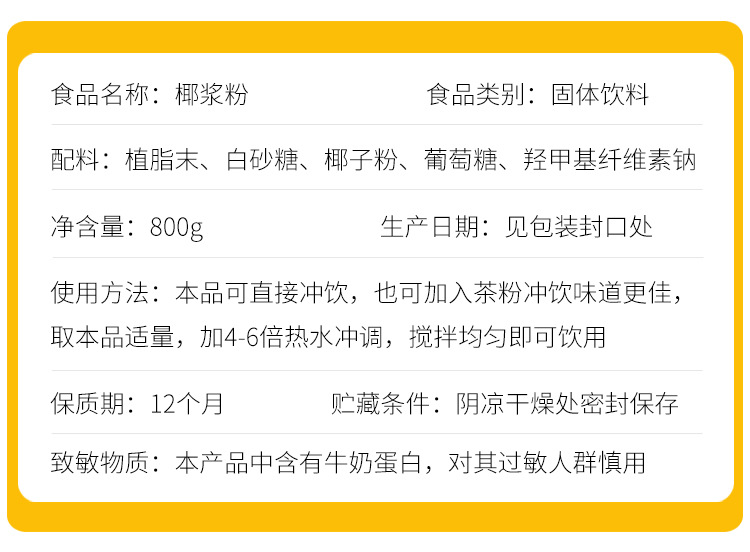 食品名称：椰浆粉 食品类别：固体饮料

配料：植脂末、白砂糖、椰子粉、葡萄糖、羟甲基纤维素钠

净含量：800g 生产日期：见包装封口处

使用方法：本品可直接冲饮，也可加入茶粉冲饮味道更佳，取本品适量，加4-6倍热水冲调，搅拌均匀即可饮用

保质期：12个月 贮藏条件：阴凉干燥处密封保存

致敏物质：本产品中含有牛奶蛋白，对其过敏人群慎用